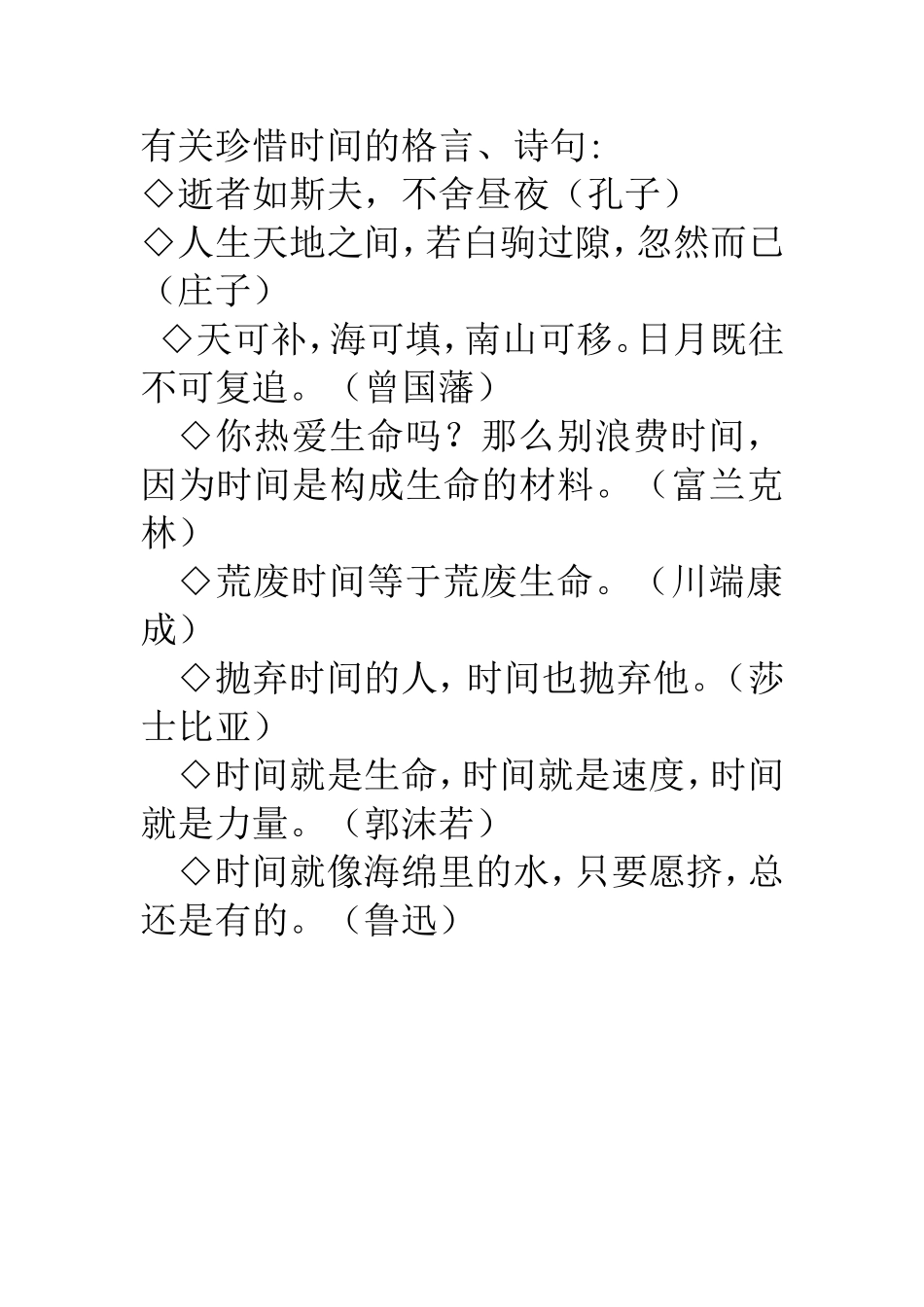 有关珍惜时间的格言、诗句:
◇逝者如斯夫，不舍昼夜（孔子）
◇人生天地之间，若白驹过隙，忽然而已（庄子）
◇天可补，海可填，南山可移。日月既往不可复追。（曾国藩）
◇你热爱生命吗？那么别浪费时间，因为时间是构成生命的材料。（富兰克林）
◇荒废时间等于荒废生命。（川端康成）
◇抛弃时间的人，时间也抛弃他。（莎士比亚）
◇时间就是生命，时间就是速度，时间就是力量。（郭沫若）
◇时间就像海绵里的水，只要愿挤，总还是有的。（鲁迅）